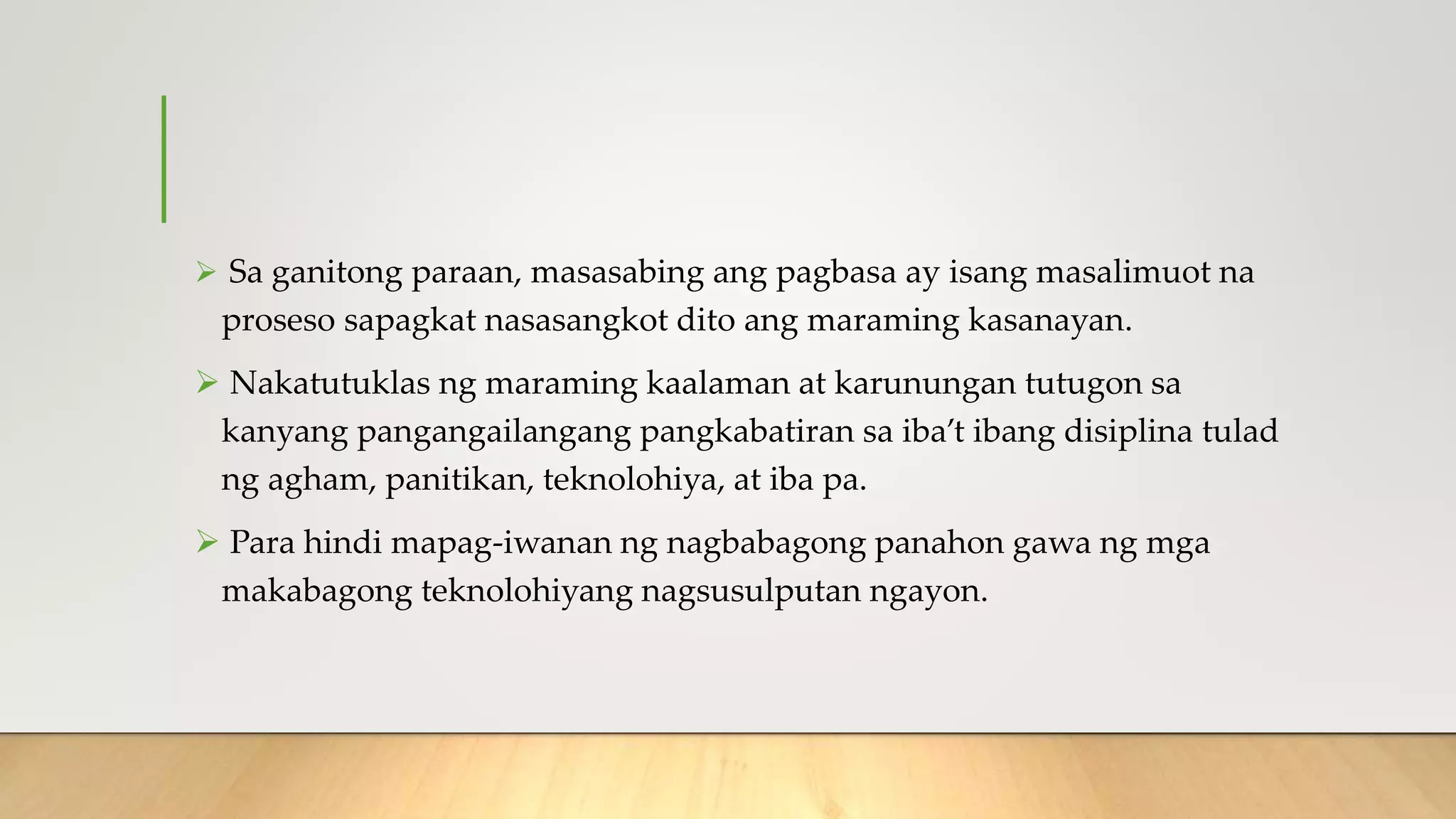 ➢ Sa ganitong paraan, masasabing ang pagbasa ay isang masalimuot na proseso sapagkat nasasangkot dito ang maraming kasanayan.

➢ Nakatutuklas ng maraming kaalaman at karunungan tutugon sa kanyang pangangailangang pangkabatiran sa iba’t ibang disiplina tulad ng agham, panitikan, teknolohiya, at iba pa.

➢ Para hindi mapag-iwanan ng nagbabagong panahon gawa ng mga makabagong teknolohiyang nagsusulputan ngayon.